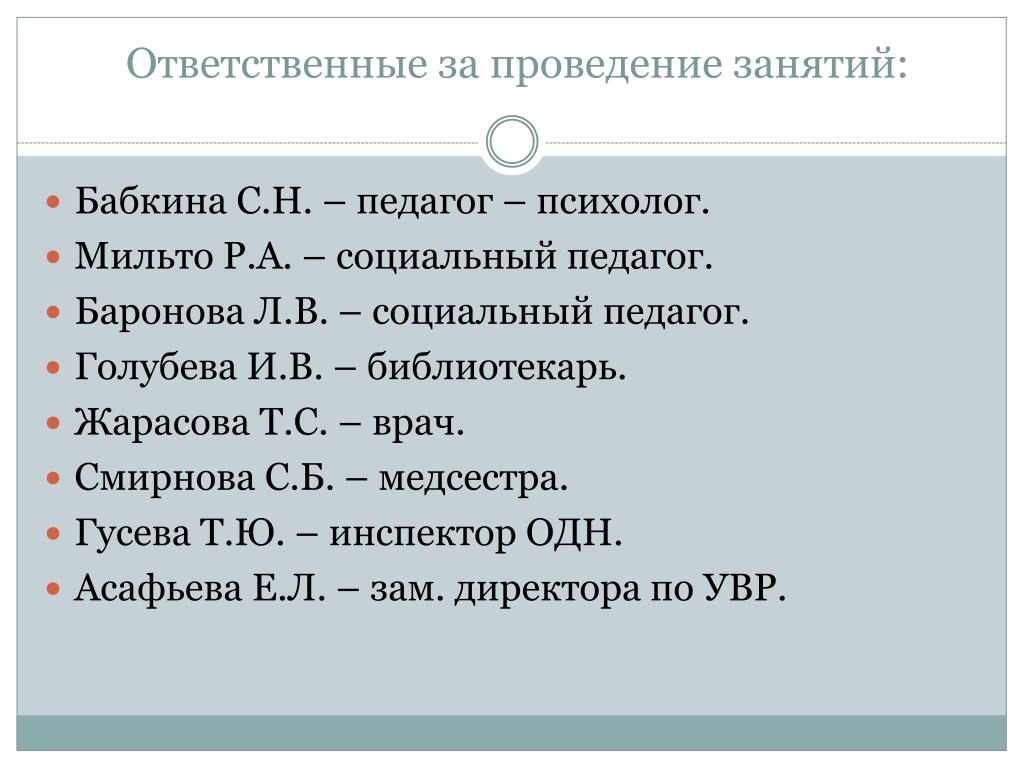 Ответственные за проведение занятий:

- Бабкина С.Н. – педагог – психолог.
- Мильто Р.А. – социальный педагог.
- Баронова Л.В. – социальный педагог.
- Голубева И.В. – библиотекарь.
- Жарасова Т.С. – врач.
- Смирнова С.Б. – медсестра.
- Гусева Т.Ю. – инспектор ОДН.
- Асафьева Е.Л. – зам. директора по УВР.